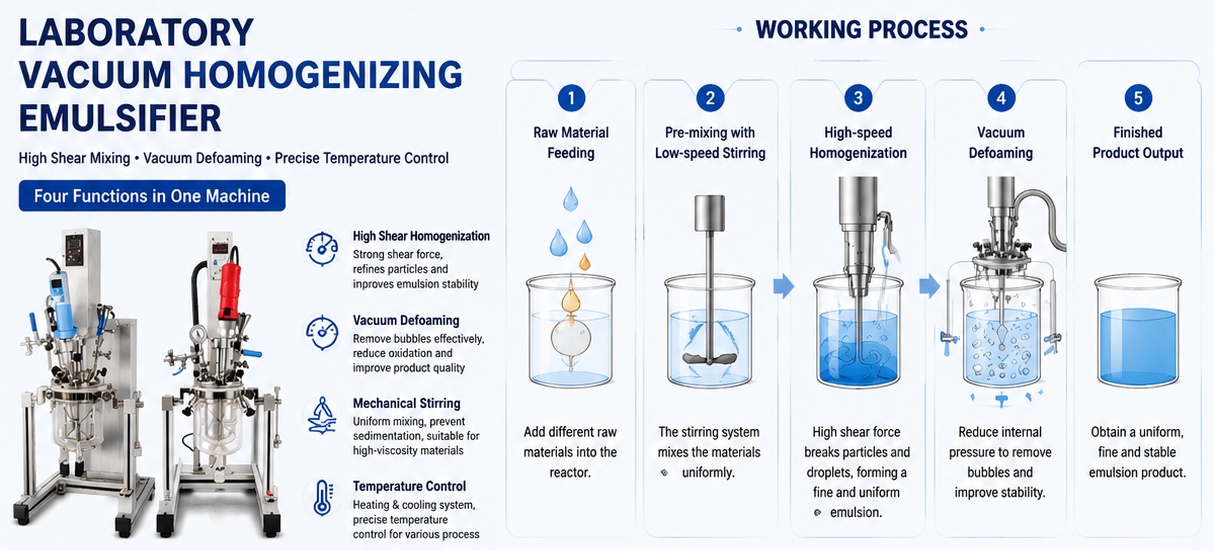 LABORATORY VACUUM HOMOGENIZING EMULSIFIER

High Shear Mixing • Vacuum Defoaming • Precise Temperature Control

Four Functions in One Machine

High Shear Homogenization
Strong shear force, refines particles and improves emulsion stability

Vacuum Defoaming
Remove bubbles effectively, reduce oxidation and improve product quality

Mechanical Stirring
Uniform mixing, prevent sedimentation, suitable for high-viscosity materials

Temperature Control
Heating & cooling system, precise temperature control for various process

WORKING PROCESS

1
Raw Material Feeding
Add different raw materials into the reactor.

2
Pre-mixing with Low-speed Stirring
The stirring system mixes the materials uniformly.

3
High-speed Homogenization
High shear force breaks particles and droplets, forming a fine and uniform emulsion.

4
Vacuum Defoaming
Reduce internal pressure to remove bubbles and improve stability.

5
Finished Product Output
Obtain a uniform, fine and stable emulsion product.